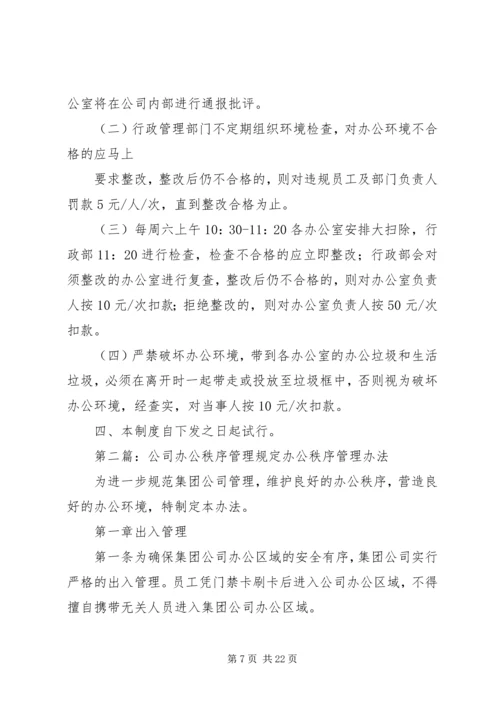 公室将在公司内部进行通报批评。

（二）行政管理部门不定期组织环境检查，对办公环境不合格的应马上

要求整改，整改后仍不合格的，则对违规员工及部门负责人罚款5元/人/次，直到整改合格为止。

（三）每周六上午10：30-11：20各办公室安排大扫除，行政部11：20进行检查，检查不合格的应立即整改；行政部会对须整改的办公室进行复查，整改后仍不合格的，则对办公室负责人按10元/次扣款；拒绝整改的，则对办公室负责人按50元/次扣款。

（四）严禁破坏办公环境，带到各办公室的办公垃圾和生活垃圾，必须在离开时一起带走或投放至垃圾框中，否则视为破坏办公环境，经查实，对当事人按10元/次扣款。

四、本制度自下发之日起试行。

第二篇：公司办公秩序管理规定办公秩序管理办法

为进一步规范集团公司管理，维护良好的办公秩序，营造良好的办公环境，特制定本办法。

第一章出入管理

第一条为确保集团公司办公区域的安全有序，集团公司实行严格的出入管理。员工凭门禁卡刷卡后进入公司办公区域，不得擅自携带无关人员进入集团公司办公区域。

第7页 共22页